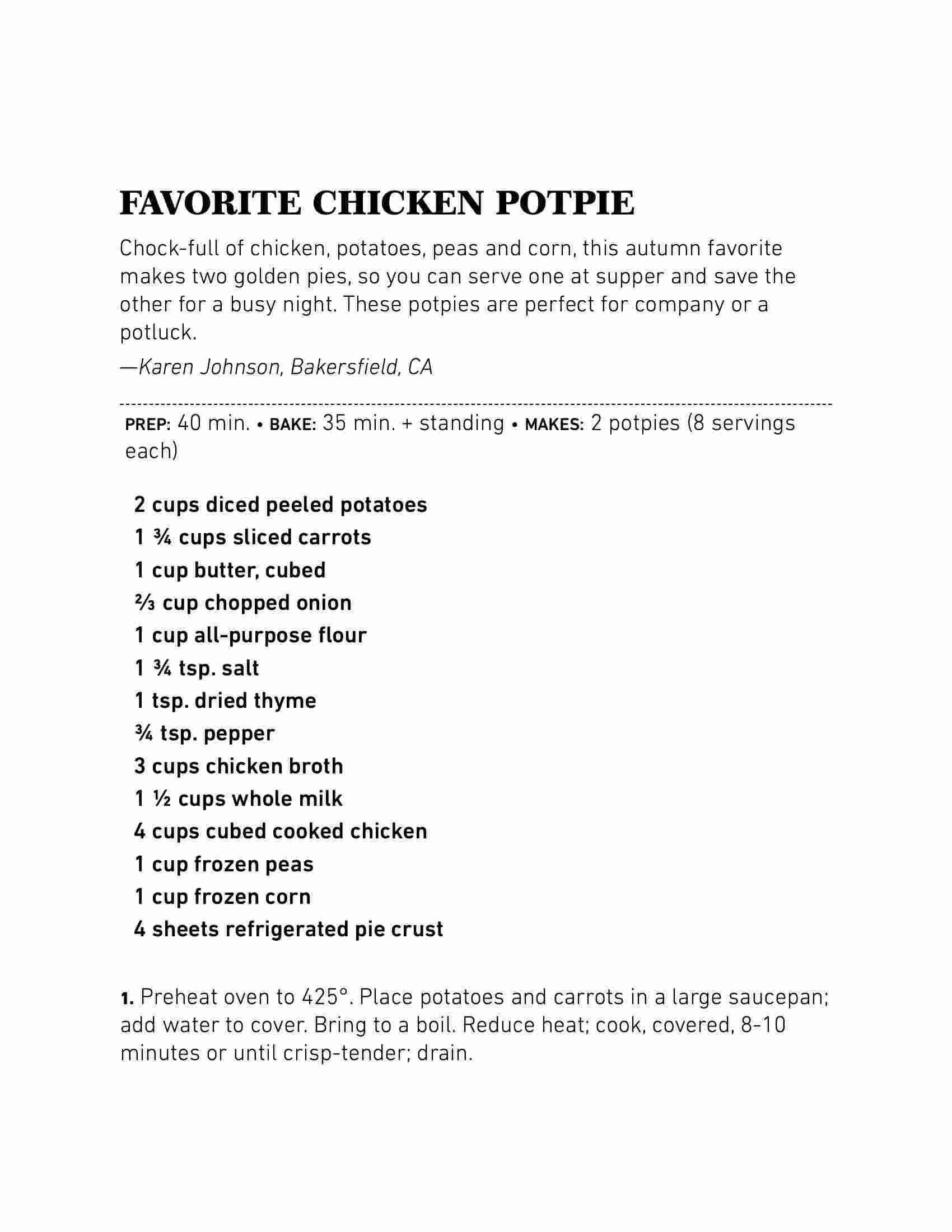 FAVORITE CHICKEN POTPIE

Chock-full of chicken, potatoes, peas and corn, this autumn favorite makes two golden pies, so you can serve one at supper and save the other for a busy night. These potpies are perfect for company or a potluck.

—Karen Johnson, Bakersfield, CA

PREP: 40 min. • BAKE: 35 min. + standing • MAKES: 2 potpies (8 servings each)

2 cups diced peeled potatoes
1 ¾ cups sliced carrots
1 cup butter, cubed
⅔ cup chopped onion
1 cup all-purpose flour
1 ¾ tsp. salt
1 tsp. dried thyme
¾ tsp. pepper
3 cups chicken broth
1 ½ cups whole milk
4 cups cubed cooked chicken
1 cup frozen peas
1 cup frozen corn
4 sheets refrigerated pie crust

1. Preheat oven to 425°. Place potatoes and carrots in a large saucepan; add water to cover. Bring to a boil. Reduce heat; cook, covered, 8-10 minutes or until crisp-tender; drain.